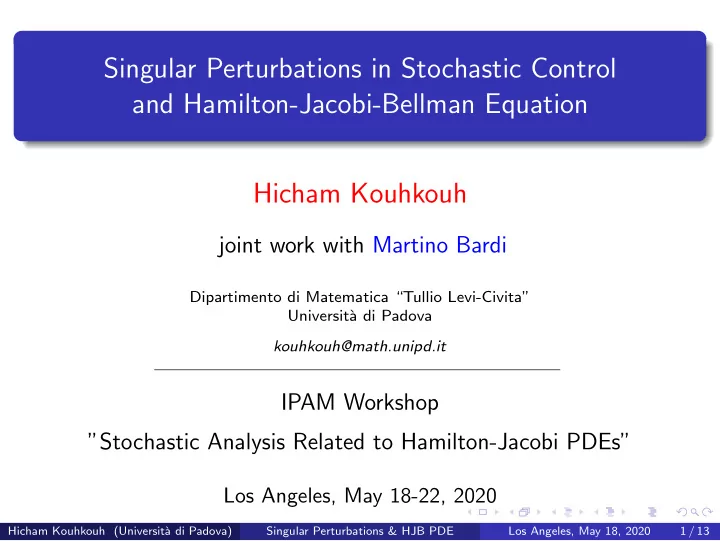 Singular Perturbations in Stochastic Control and Hamilton-Jacobi-Bellman Equation

Hicham Kouhkouh

joint work with Martino Bardi

Dipartimento di Matematica "Tullio Levi-Civita"
Università di Padova

kouhkouh@math.unipd.it

IPAM Workshop

"Stochastic Analysis Related to Hamilton-Jacobi PDEs"

Los Angeles, May 18-22, 2020

Hicham Kouhkouh (Università di Padova) Singular Perturbations & HJB PDE Los Angeles, May 18, 2020 1 / 13